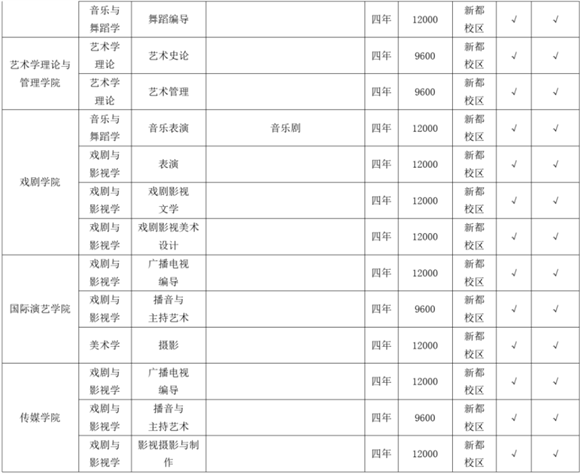 |  | 音乐与舞蹈学 | 舞蹈编导 |  | 四年 | 12000 | 新都校区 | √ | √ |
|---|---|---|---|---|---|---|---|---|
| 艺术学理论与管理学院 | 艺术学理论 | 艺术史论 |  | 四年 | 9600 | 新都校区 | √ | √ |
|  | 艺术学理论 | 艺术管理 |  | 四年 | 9600 | 新都校区 | √ | √ |
| 戏剧学院 | 音乐与舞蹈学 | 音乐表演 | 音乐剧 | 四年 | 12000 | 新都校区 | √ | √ |
|  | 戏剧与影视学 | 表演 |  | 四年 | 12000 | 新都校区 | √ | √ |
|  | 戏剧与影视学 | 戏剧影视文学 |  | 四年 | 12000 | 新都校区 | √ | √ |
|  | 戏剧与影视学 | 戏剧影视美术设计 |  | 四年 | 12000 | 新都校区 | √ | √ |
| 国际演艺学院 | 戏剧与影视学 | 广播电视编导 |  | 四年 | 12000 | 新都校区 | √ | √ |
|  | 戏剧与影视学 | 播音与主持艺术 |  | 四年 | 9600 | 新都校区 | √ | √ |
|  | 美术学 | 摄影 |  | 四年 | 12000 | 新都校区 | √ | √ |
| 传媒学院 | 戏剧与影视学 | 广播电视编导 |  | 四年 | 12000 | 新都校区 | √ | √ |
|  | 戏剧与影视学 | 播音与主持艺术 |  | 四年 | 9600 | 新都校区 | √ | √ |
|  | 戏剧与影视学 | 影视摄影与制作 |  | 四年 | 12000 | 新都校区 | √ | √ |